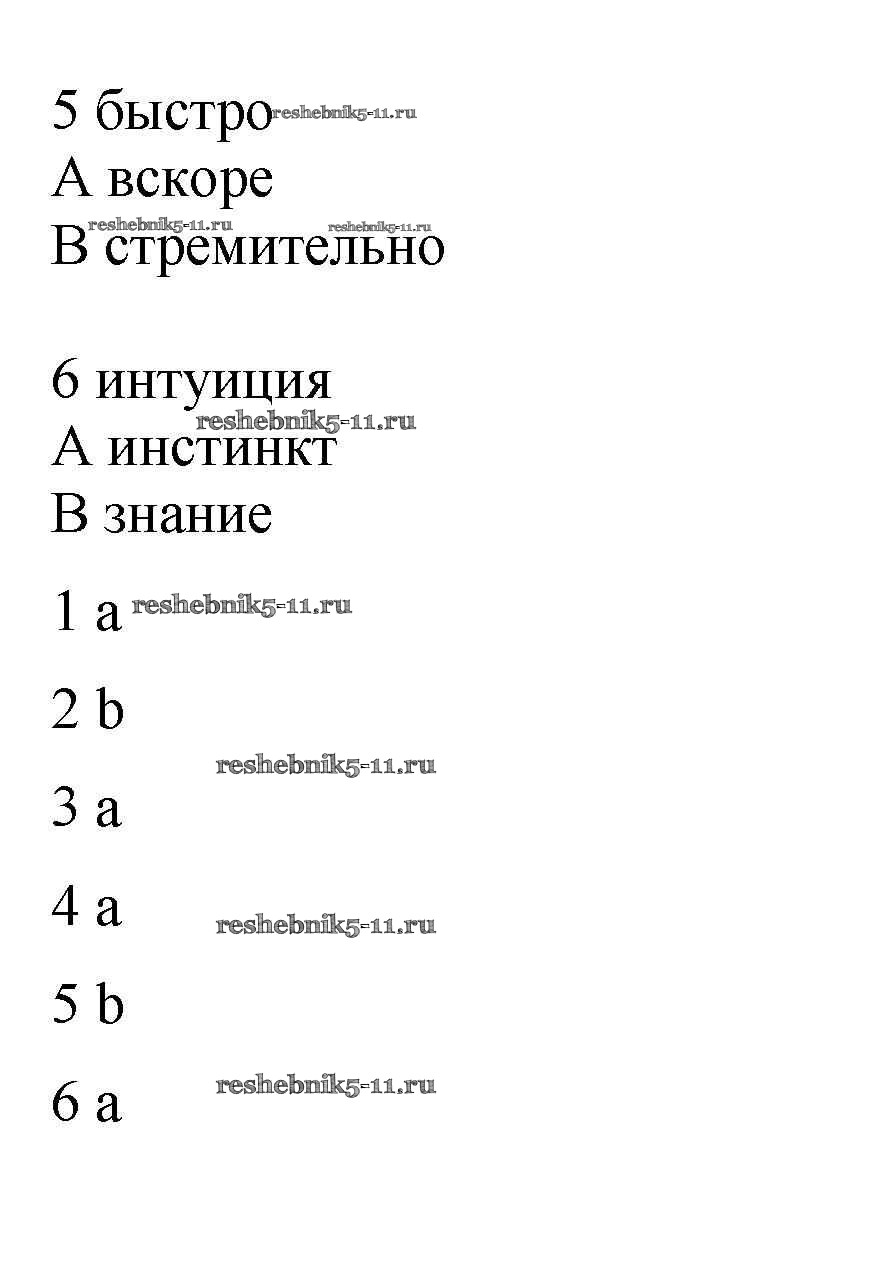 5 быстро reshebnik5-11.ru
A вскоре
reshebnik5-11.ru reshebnik5-11.ru
B стремительно

6 интуиция
reshebnik5-11.ru
A инстинкт
B знание

1 a reshebnik5-11.ru

2 b

reshebnik5-11.ru

3 a

4 a reshebnik5-11.ru

5 b

6 a reshebnik5-11.ru